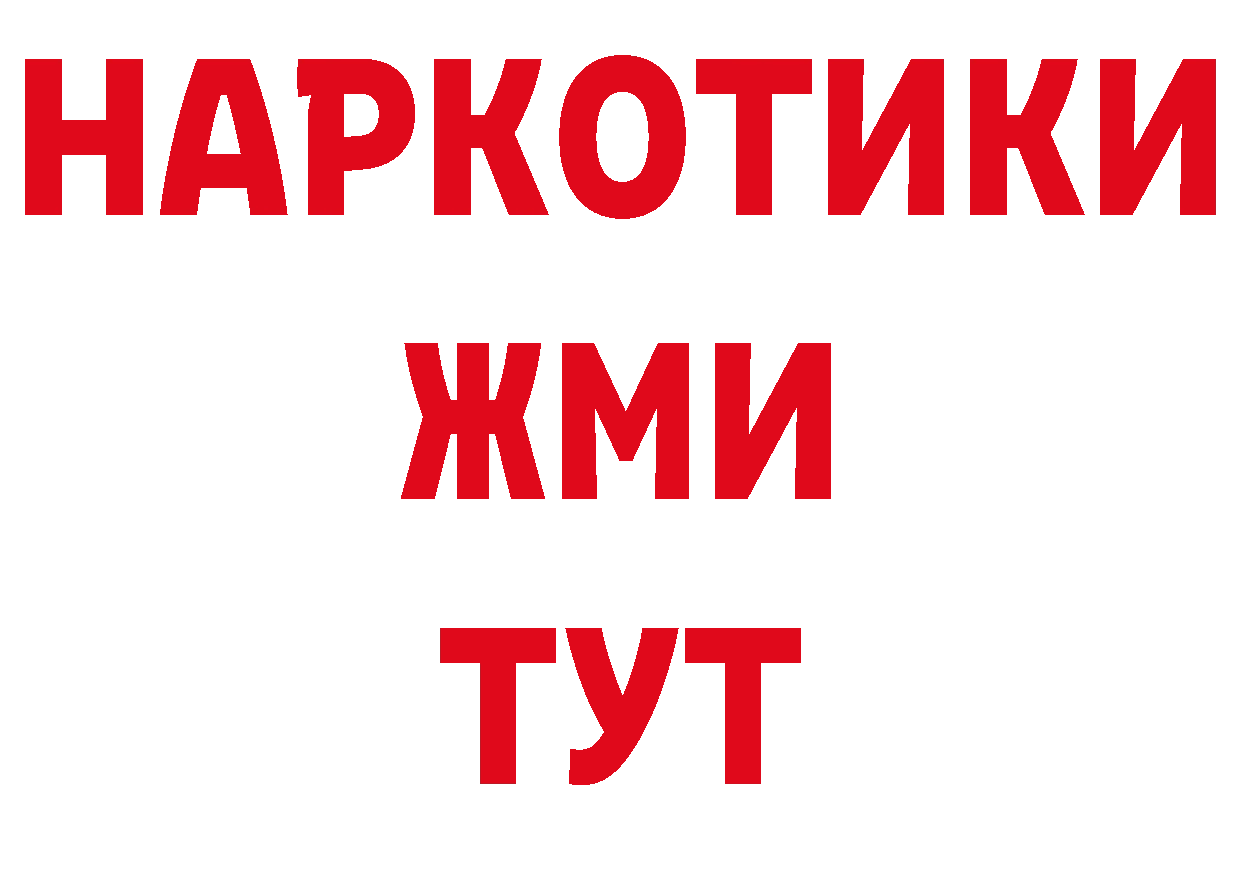 НАРКОТИКИ
ЖМИ
ТУТ